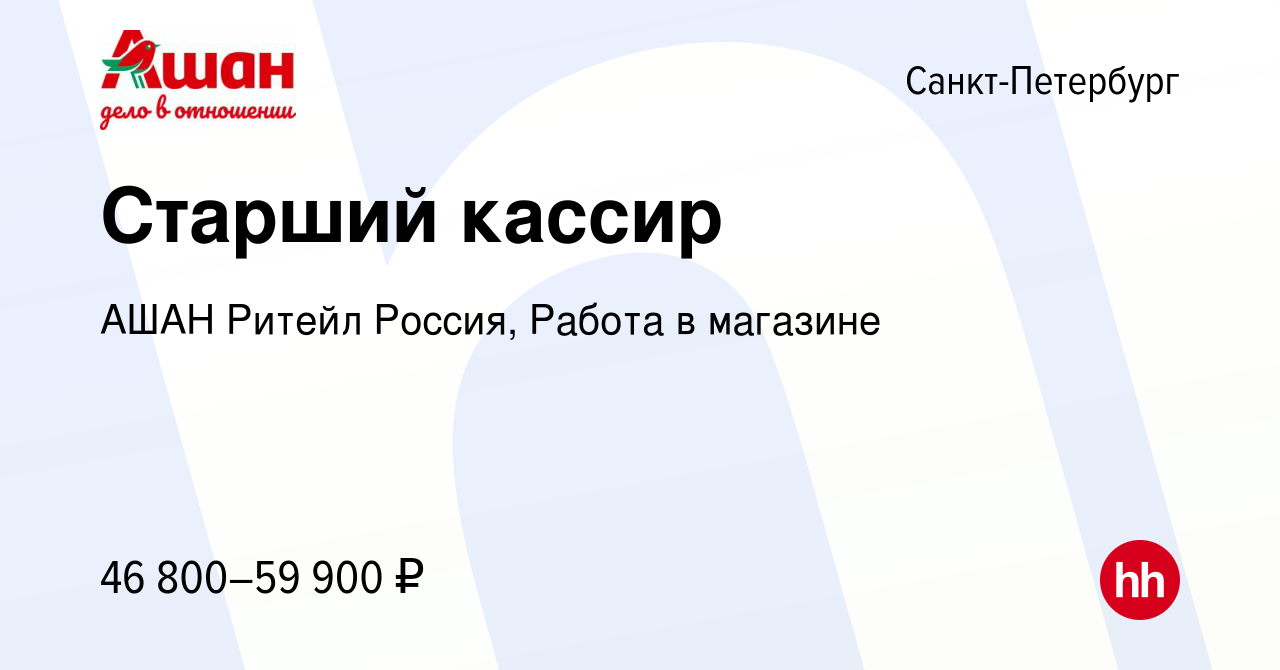 Ашан
дело в отношении

Санкт-Петербург

Старший кассир

АШАН Ритейл Россия, Работа в магазине

46 800–59 900 ₽

hh